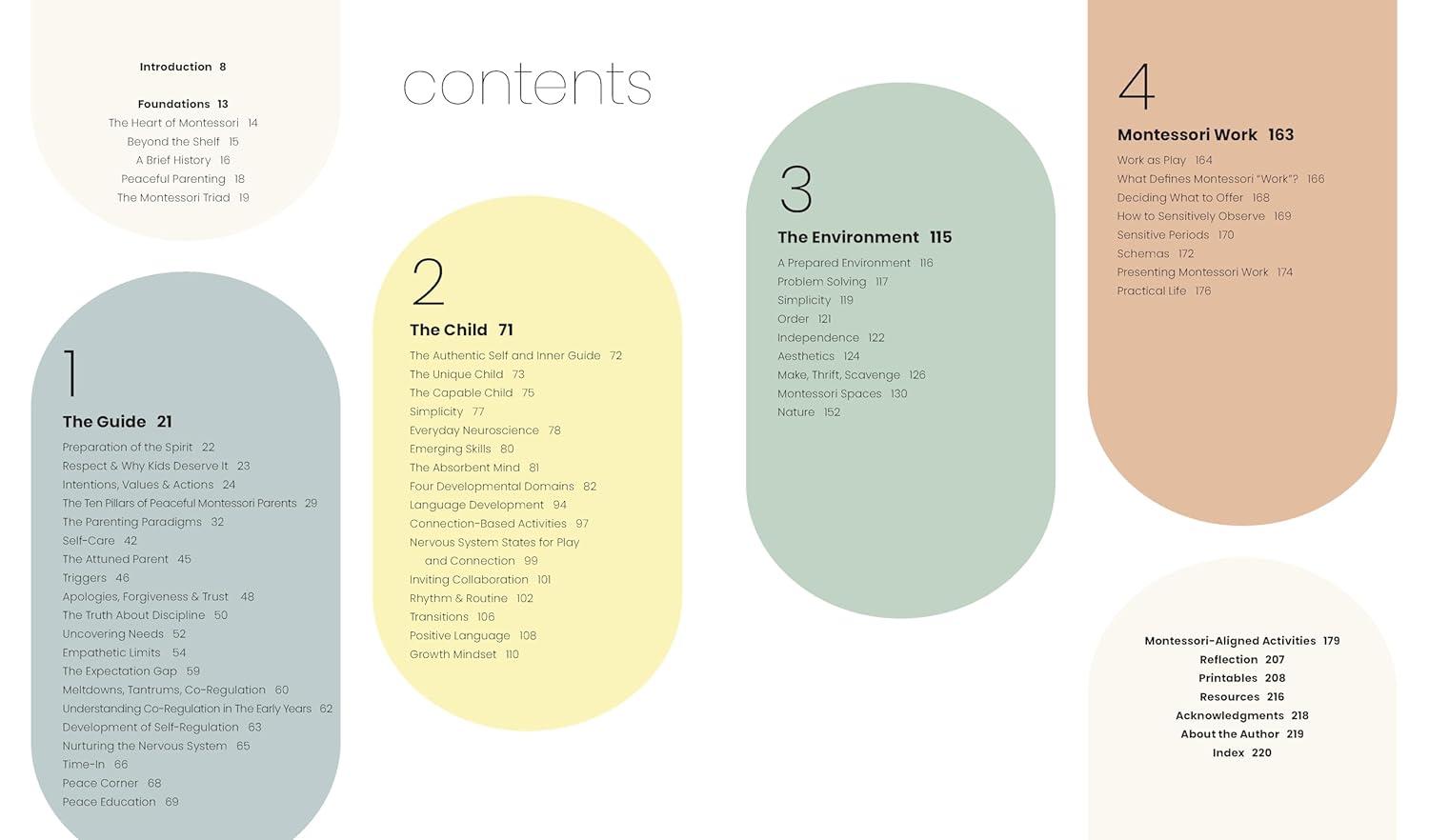 contents

Introduction 8

Foundations 13
The Heart of Montessori 14
Beyond the Shelf 15
A Brief History 16
Peaceful Parenting 18
The Montessori Triad 19

1
The Guide 21
Preparation of the Spirit 22
Respect & Why Kids Deserve It 23
Intentions, Values & Actions 24
The Ten Pillars of Peaceful Montessori Parents 29
The Parenting Paradigms 32
Self-Care 42
The Attuned Parent 45
Triggers 46
Apologies, Forgiveness & Trust 48
The Truth About Discipline 50
Uncovering Needs 52
Empathetic Limits 54
The Expectation Gap 59
Meltdowns, Tantrums, Co-Regulation 60
Understanding Co-Regulation in The Early Years 62
Development of Self-Regulation 63
Nurturing the Nervous System 65
Time-In 66
Peace Corner 68
Peace Education 69

2
The Child 71
The Authentic Self and Inner Guide 72
The Unique Child 73
The Capable Child 75
Simplicity 77
Everyday Neuroscience 78
Emerging Skills 80
The Absorbent Mind 81
Four Developmental Domains 82
Language Development 94
Connection-Based Activities 97
Nervous System States for Play and Connection 99
Inviting Collaboration 101
Rhythm & Routine 102
Transitions 106
Positive Language 108
Growth Mindset 110

3
The Environment 115
A Prepared Environment 116
Problem Solving 117
Simplicity 119
Order 121
Independence 122
Aesthetics 124
Make, Thrift, Scavenge 126
Montessori Spaces 130
Nature 152

4
Montessori Work 163
Work as Play 164
What Defines Montessori "Work"? 166
Deciding What to Offer 168
How to Sensitively Observe 169
Sensitive Periods 170
Schemas 172
Presenting Montessori Work 174
Practical Life 176

Montessori-Aligned Activities 179
Reflection 207
Printables 208
Resources 216
Acknowledgments 218
About the Author 219
Index 220